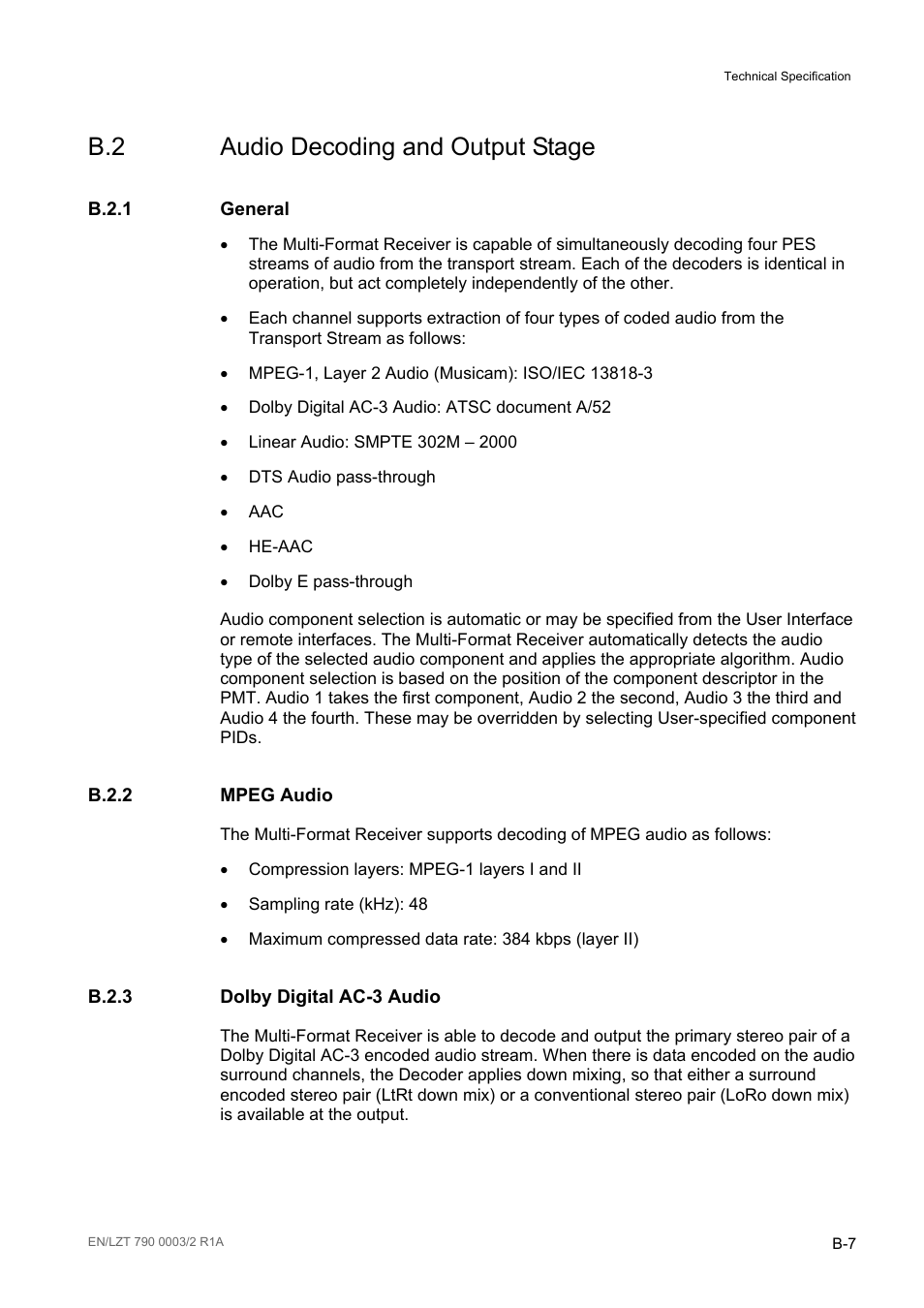 Technical Specification

B.2 Audio Decoding and Output Stage

B.2.1 General

• The Multi-Format Receiver is capable of simultaneously decoding four PES streams of audio from the transport stream. Each of the decoders is identical in operation, but act completely independently of the other.

• Each channel supports extraction of four types of coded audio from the Transport Stream as follows:

• MPEG-1, Layer 2 Audio (Musicam): ISO/IEC 13818-3

• Dolby Digital AC-3 Audio: ATSC document A/52

• Linear Audio: SMPTE 302M – 2000

• DTS Audio pass-through

• AAC

• HE-AAC

• Dolby E pass-through

Audio component selection is automatic or may be specified from the User Interface or remote interfaces. The Multi-Format Receiver automatically detects the audio type of the selected audio component and applies the appropriate algorithm. Audio component selection is based on the position of the component descriptor in the PMT. Audio 1 takes the first component, Audio 2 the second, Audio 3 the third and Audio 4 the fourth. These may be overridden by selecting User-specified component PIDs.

B.2.2 MPEG Audio

The Multi-Format Receiver supports decoding of MPEG audio as follows:

• Compression layers: MPEG-1 layers I and II

• Sampling rate (kHz): 48

• Maximum compressed data rate: 384 kbps (layer II)

B.2.3 Dolby Digital AC-3 Audio

The Multi-Format Receiver is able to decode and output the primary stereo pair of a Dolby Digital AC-3 encoded audio stream. When there is data encoded on the audio surround channels, the Decoder applies down mixing, so that either a surround encoded stereo pair (LtRt down mix) or a conventional stereo pair (LoRo down mix) is available at the output.

EN/LZT 790 0003/2 R1A

B-7